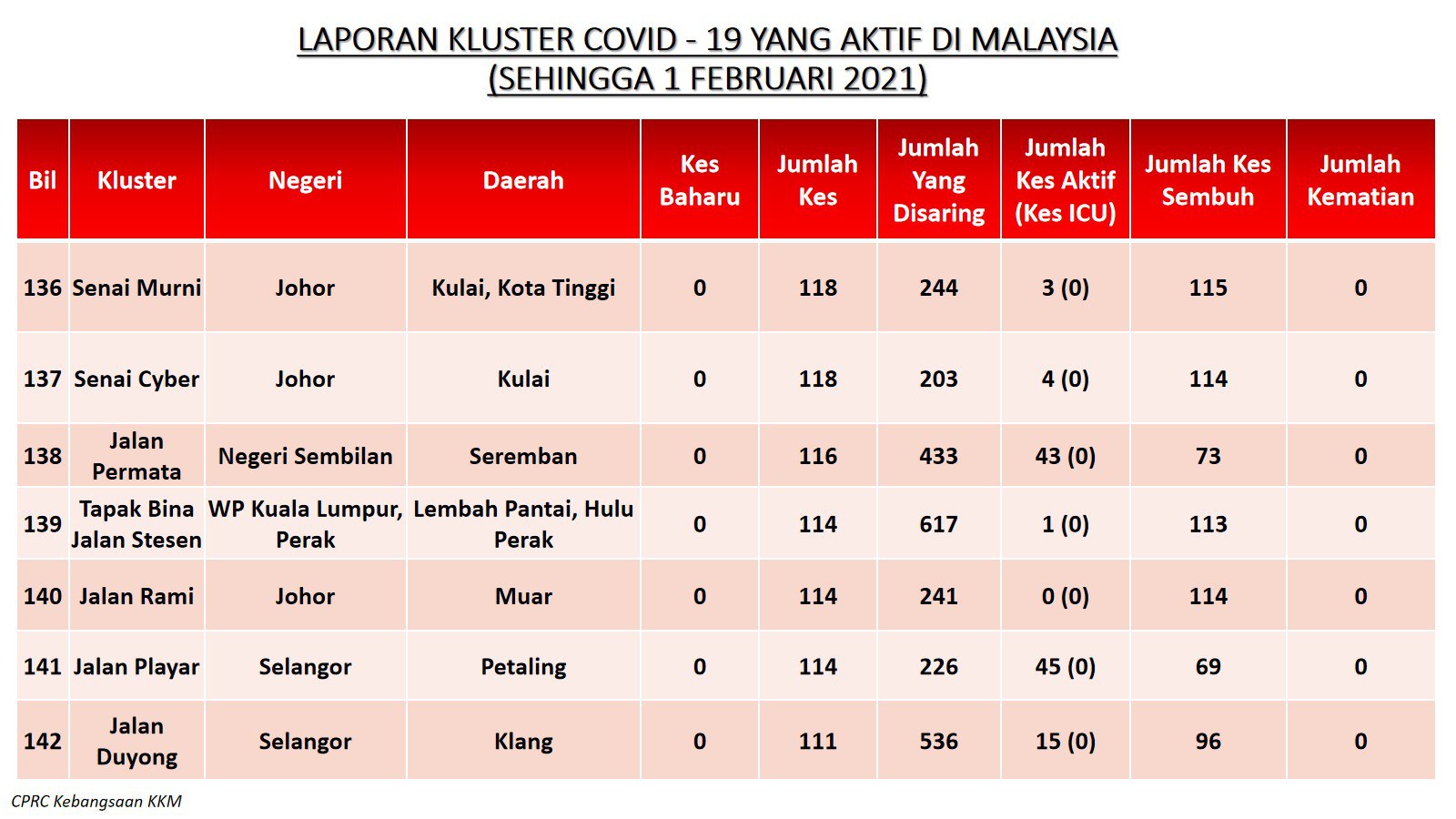 LAPORAN KLUSTER COVID - 19 YANG AKTIF DI MALAYSIA
(SEHINGGA 1 FEBRUARI 2021)

| Bil | Kluster | Negeri | Daerah | Kes Baharu | Jumlah Kes | Jumlah Yang Disaring | Jumlah Kes Aktif (Kes ICU) | Jumlah Kes Sembuh | Jumlah Kematian |
|---|---|---|---|---|---|---|---|---|---|
| 136 | Senai Murni | Johor | Kulai, Kota Tinggi | 0 | 118 | 244 | 3 (0) | 115 | 0 |
| 137 | Senai Cyber | Johor | Kulai | 0 | 118 | 203 | 4 (0) | 114 | 0 |
| 138 | Jalan Permata | Negeri Sembilan | Seremban | 0 | 116 | 433 | 43 (0) | 73 | 0 |
| 139 | Tapak Bina Jalan Stesen | WP Kuala Lumpur, Perak | Lembah Pantai, Hulu Perak | 0 | 114 | 617 | 1 (0) | 113 | 0 |
| 140 | Jalan Rami | Johor | Muar | 0 | 114 | 241 | 0 (0) | 114 | 0 |
| 141 | Jalan Playar | Selangor | Petaling | 0 | 114 | 226 | 45 (0) | 69 | 0 |
| 142 | Jalan Duyong | Selangor | Klang | 0 | 111 | 536 | 15 (0) | 96 | 0 |

CPRC Kebangsaan KKM